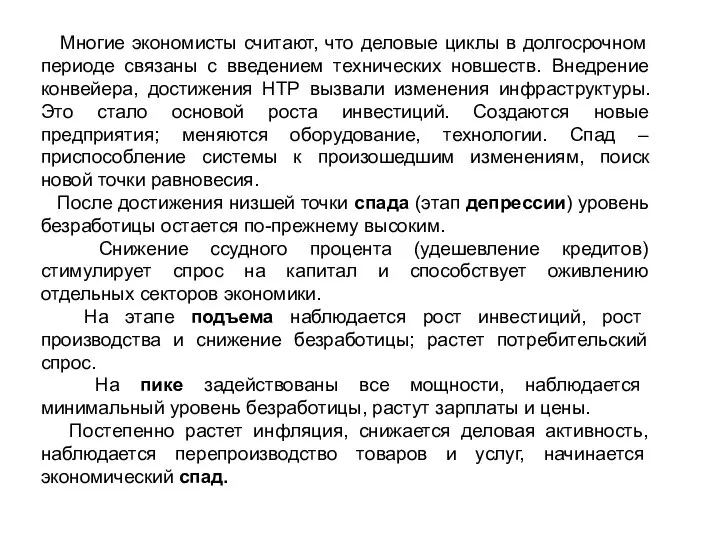 Многие экономисты считают, что деловые циклы в долгосрочном периоде связаны с введением технических новшеств. Внедрение конвейера, достижения НТР вызвали изменения инфраструктуры. Это стало основой роста инвестиций. Создаются новые предприятия; меняются оборудование, технологии. Спад – приспособление системы к произошедшим изменениям, поиск новой точки равновесия.

После достижения низшей точки спада (этап депрессии) уровень безработицы остается по-прежнему высоким.

Снижение ссудного процента (удешевление кредитов) стимулирует спрос на капитал и способствует оживлению отдельных секторов экономики.

На этапе подъема наблюдается рост инвестиций, рост производства и снижение безработицы; растет потребительский спрос.

На пике задействованы все мощности, наблюдается минимальный уровень безработицы, растут зарплаты и цены.

Постепенно растет инфляция, снижается деловая активность, наблюдается перепроизводство товаров и услуг, начинается экономический спад.